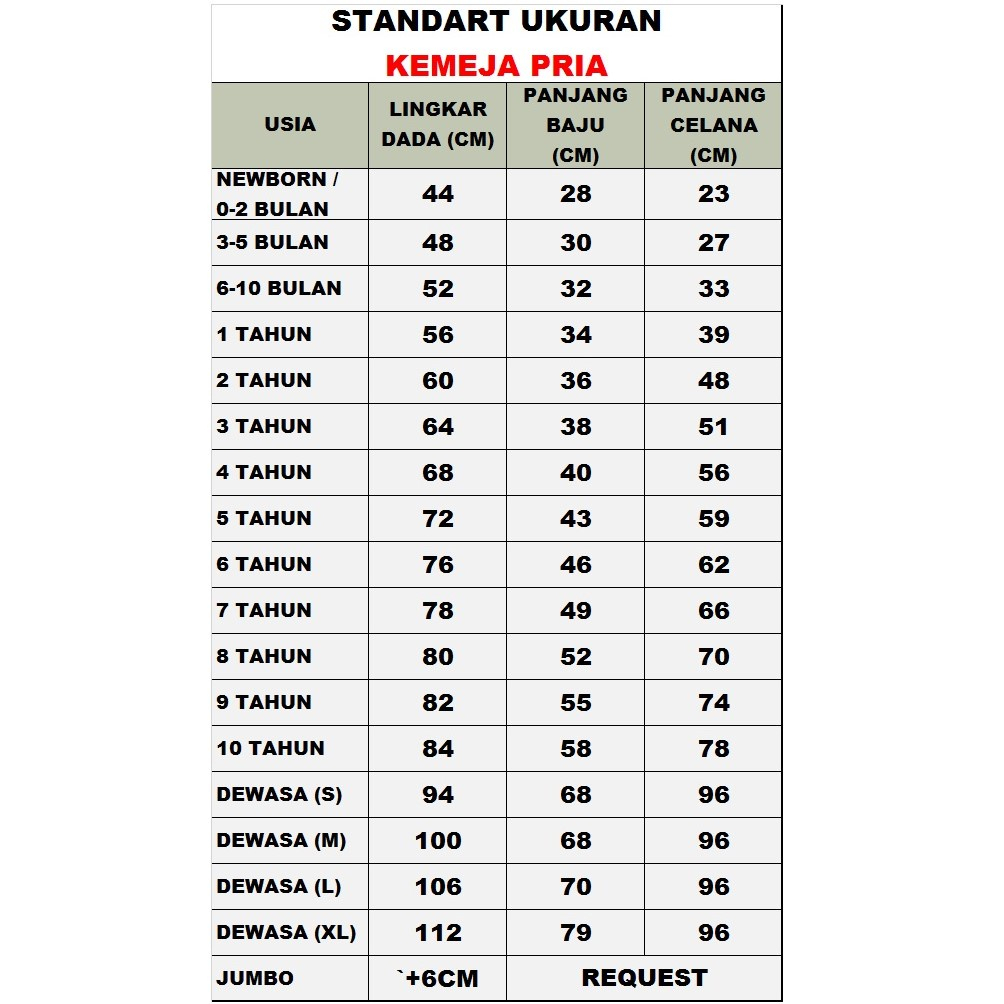 STANDART UKURAN
KEMEJA PRIA

| USIA | LINGKAR DADA (CM) | PANJANG BAJU (CM) | PANJANG CELANA (CM) |
|---|---|---|---|
| NEWBORN / 0-2 BULAN | 44 | 28 | 23 |
| 3-5 BULAN | 48 | 30 | 27 |
| 6-10 BULAN | 52 | 32 | 33 |
| 1 TAHUN | 56 | 34 | 39 |
| 2 TAHUN | 60 | 36 | 48 |
| 3 TAHUN | 64 | 38 | 51 |
| 4 TAHUN | 68 | 40 | 56 |
| 5 TAHUN | 72 | 43 | 59 |
| 6 TAHUN | 76 | 46 | 62 |
| 7 TAHUN | 78 | 49 | 66 |
| 8 TAHUN | 80 | 52 | 70 |
| 9 TAHUN | 82 | 55 | 74 |
| 10 TAHUN | 84 | 58 | 78 |
| DEWASA (S) | 94 | 68 | 96 |
| DEWASA (M) | 100 | 68 | 96 |
| DEWASA (L) | 106 | 70 | 96 |
| DEWASA (XL) | 112 | 79 | 96 |
| JUMBO | `+6CM | REQUEST | |